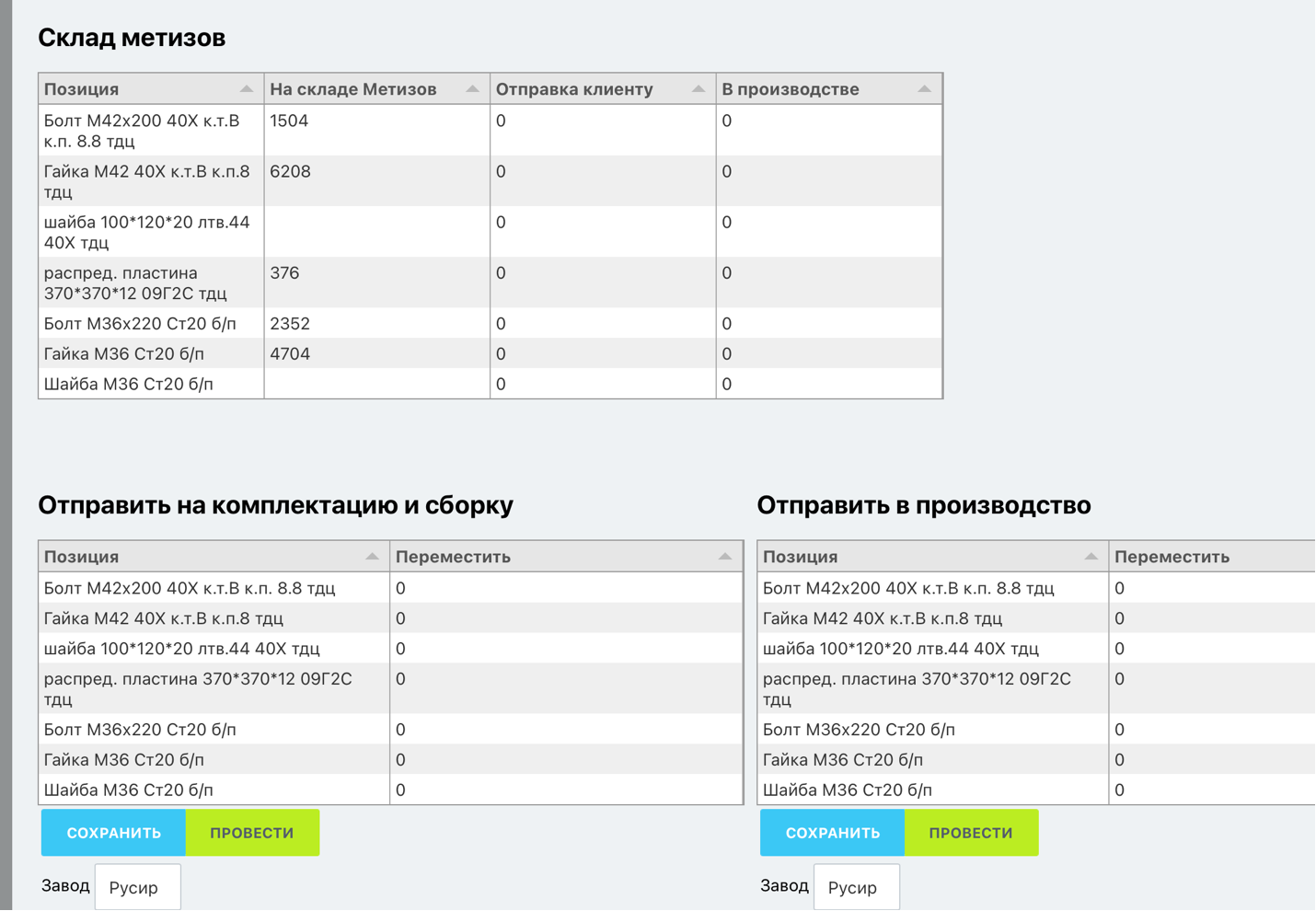 Склад метизов

| Позиция | На складе Метизов | Отправка клиенту | В производстве |
|---|---|---|---|
| Болт М42х200 40Х к.т.В к.п. 8.8 тдц | 1504 | 0 | 0 |
| Гайка М42 40Х к.т.В к.п.8 тдц | 6208 | 0 | 0 |
| шайба 100*120*20 лтв.44 40Х тдц | | 0 | 0 |
| распред. пластина 370*370*12 09Г2С тдц | 376 | 0 | 0 |
| Болт М36х220 Ст20 б/п | 2352 | 0 | 0 |
| Гайка М36 Ст20 б/п | 4704 | 0 | 0 |
| Шайба М36 Ст20 б/п | | 0 | 0 |

Отправить на комплектацию и сборку

| Позиция | Переместить |
|---|---|
| Болт М42х200 40Х к.т.В к.п. 8.8 тдц | 0 |
| Гайка М42 40Х к.т.В к.п.8 тдц | 0 |
| шайба 100*120*20 лтв.44 40Х тдц | 0 |
| распред. пластина 370*370*12 09Г2С тдц | 0 |
| Болт М36х220 Ст20 б/п | 0 |
| Гайка М36 Ст20 б/п | 0 |
| Шайба М36 Ст20 б/п | 0 |

СОХРАНИТЬ ПРОВЕСТИ

Завод Русир

Отправить в производство

| Позиция | Переместить |
|---|---|
| Болт М42х200 40Х к.т.В к.п. 8.8 тдц | 0 |
| Гайка М42 40Х к.т.В к.п.8 тдц | 0 |
| шайба 100*120*20 лтв.44 40Х тдц | 0 |
| распред. пластина 370*370*12 09Г2С тдц | 0 |
| Болт М36х220 Ст20 б/п | 0 |
| Гайка М36 Ст20 б/п | 0 |
| Шайба М36 Ст20 б/п | 0 |

СОХРАНИТЬ ПРОВЕСТИ

Завод Русир